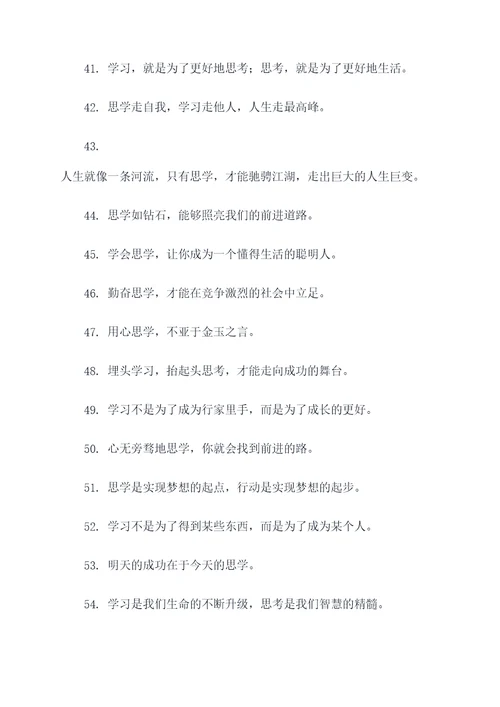 41. 学习，就是为了更好地思考；思考，就是为了更好地生活。

42. 思学走自我，学习走他人，人生走最高峰。

43.

人生就像一条河流，只有思学，才能驰骋江湖，走出巨大的人生巨变。

44. 思学如钻石，能够照亮我们的前进道路。

45. 学会思学，让你成为一个懂得生活的聪明人。

46. 勤奋思学，才能在竞争激烈的社会中立足。

47. 用心思学，不亚于金玉之言。

48. 埋头学习，抬起头思考，才能走向成功的舞台。

49. 学习不是为了成为行家里手，而是为了成长的更好。

50. 心无旁骛地思学，你就会找到前进的路。

51. 思学是实现梦想的起点，行动是实现梦想的起步。

52. 学习不是为了得到某些东西，而是为了成为某个人。

53. 明天的成功在于今天的思学。

54. 学习是我们生命的不断升级，思考是我们智慧的精髓。